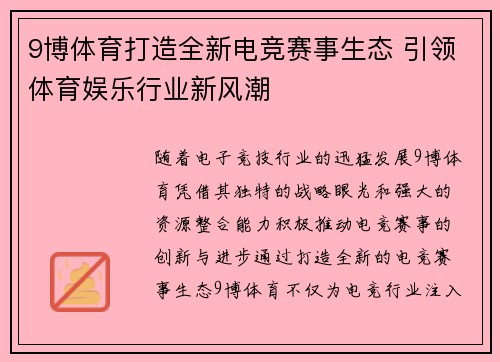 9博体育打造全新电竞赛事生态 引领体育娱乐行业新风潮

随着电子竞技行业的迅猛发展9博体育凭借其独特的战略眼光和强大的资源整合能力积极推动电竞赛事的创新与进步通过打造全新的电竞赛事生态9博体育不仅为电竞行业注入